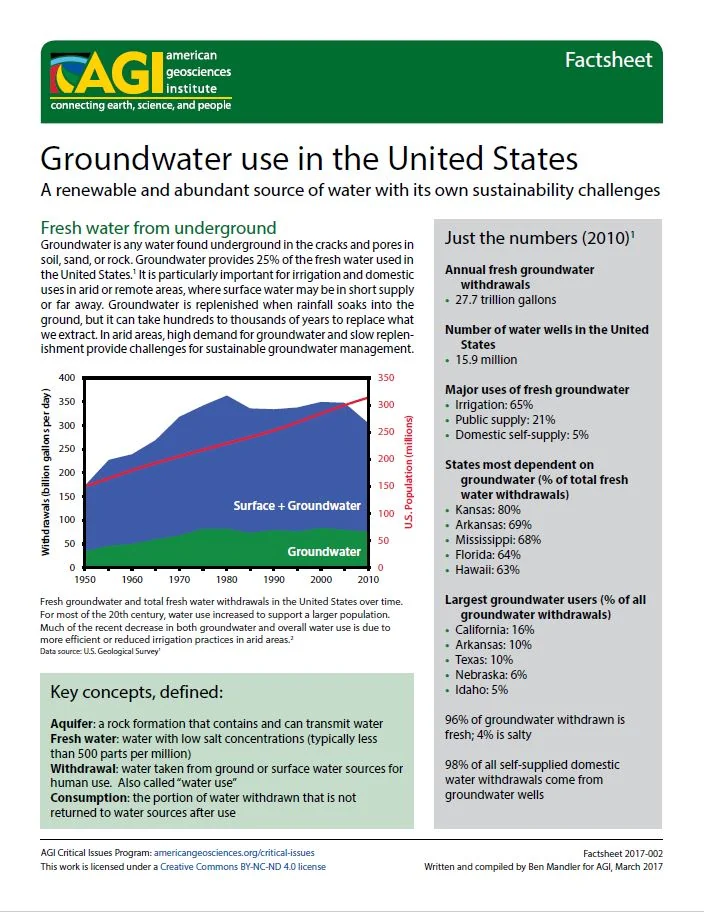 AGI american geosciences institute
connecting earth, science, and people

Factsheet

Groundwater use in the United States

A renewable and abundant source of water with its own sustainability challenges

Fresh water from underground

Groundwater is any water found underground in the cracks and pores in soil, sand, or rock. Groundwater provides 25% of the fresh water used in the United States.$^{1}$ It is particularly important for irrigation and domestic uses in arid or remote areas, where surface water may be in short supply or far away. Groundwater is replenished when rainfall soaks into the ground, but it can take hundreds to thousands of years to replace what we extract. In arid areas, high demand for groundwater and slow replenishment provide challenges for sustainable groundwater management.

Withdrawals (billion gallons per day)
400
350
300
250
200
150
100
50
0
1950
1960
1970
1980
1990
2000
2010
Surface + Groundwater
Groundwater
U.S. Population (millions)
350
300
250
200
150
100
50
0

Fresh groundwater and total fresh water withdrawals in the United States over time. For most of the 20th century, water use increased to support a larger population. Much of the recent decrease in both groundwater and overall water use is due to more efficient or reduced irrigation practices in arid areas.$^{2}$
Data source: U.S. Geological Survey$^{1}$

Key concepts, defined:

Aquifer: a rock formation that contains and can transmit water
Fresh water: water with low salt concentrations (typically less than 500 parts per million)
Withdrawal: water taken from ground or surface water sources for human use. Also called "water use"
Consumption: the portion of water withdrawn that is not returned to water sources after use

Just the numbers (2010)$^{1}$

Annual fresh groundwater withdrawals
• 27.7 trillion gallons

Number of water wells in the United States
• 15.9 million

Major uses of fresh groundwater
• Irrigation: 65%
• Public supply: 21%
• Domestic self-supply: 5%

States most dependent on groundwater (% of total fresh water withdrawals)
• Kansas: 80%
• Arkansas: 69%
• Mississippi: 68%
• Florida: 64%
• Hawaii: 63%

Largest groundwater users (% of all groundwater withdrawals)
• California: 16%
• Arkansas: 10%
• Texas: 10%
• Nebraska: 6%
• Idaho: 5%

96% of groundwater withdrawn is fresh; 4% is salty

98% of all self-supplied domestic water withdrawals come from groundwater wells

AGI Critical Issues Program: americangeosciences.org/critical-issues
This work is licensed under a Creative Commons BY-NC-ND 4.0 license

Factsheet 2017-002
Written and compiled by Ben Mandler for AGI, March 2017